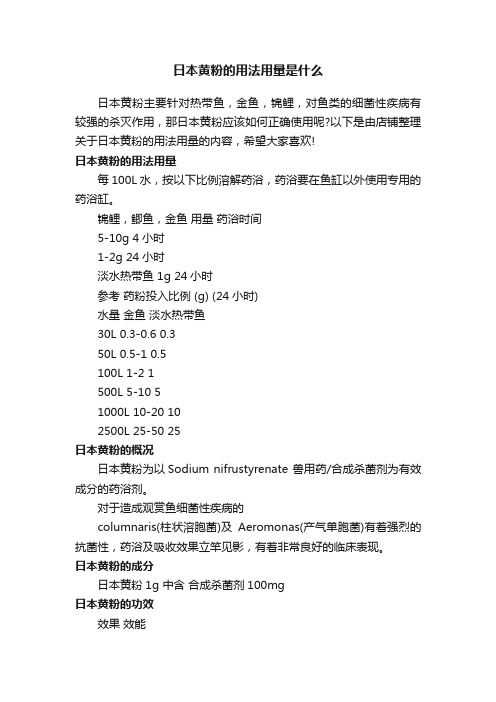 日本黄粉的用法用量是什么

日本黄粉主要针对热带鱼，金鱼，锦鲤，对鱼类的细菌性疾病有较强的杀灭作用，那日本黄粉应该如何正确使用呢?以下是由店铺整理关于日本黄粉的用法用量的内容，希望大家喜欢!

日本黄粉的用法用量

每 100L 水，按以下比例溶解药浴，药浴要在鱼缸以外使用专用的药浴缸。

锦鲤，鲫鱼，金鱼 用量 药浴时间

5-10g 4 小时

1-2g 24 小时

淡水热带鱼 1g 24 小时

参考 药粉投入比例 (g) (24 小时)

水量 金鱼 淡水热带鱼

30L 0.3-0.6 0.3

50L 0.5-1 0.5

100L 1-2 1

500L 5-10 5

1000L 10-20 10

2500L 25-50 25

日本黄粉的概况

日本黄粉为以 Sodium nifrustyrenate 兽用药/合成杀菌剂为有效成分的药浴剂。

对于造成观赏鱼细菌性疾病的 columnaris(柱状溶胞菌)及 Aeromonas(产气单胞菌)有着强烈的抗菌性，药浴及吸收效果立竿见影，有着非常良好的临床表现。

日本黄粉的成分

日本黄粉 1g 中含 合成杀菌剂 100mg

日本黄粉的功效

效果 效能